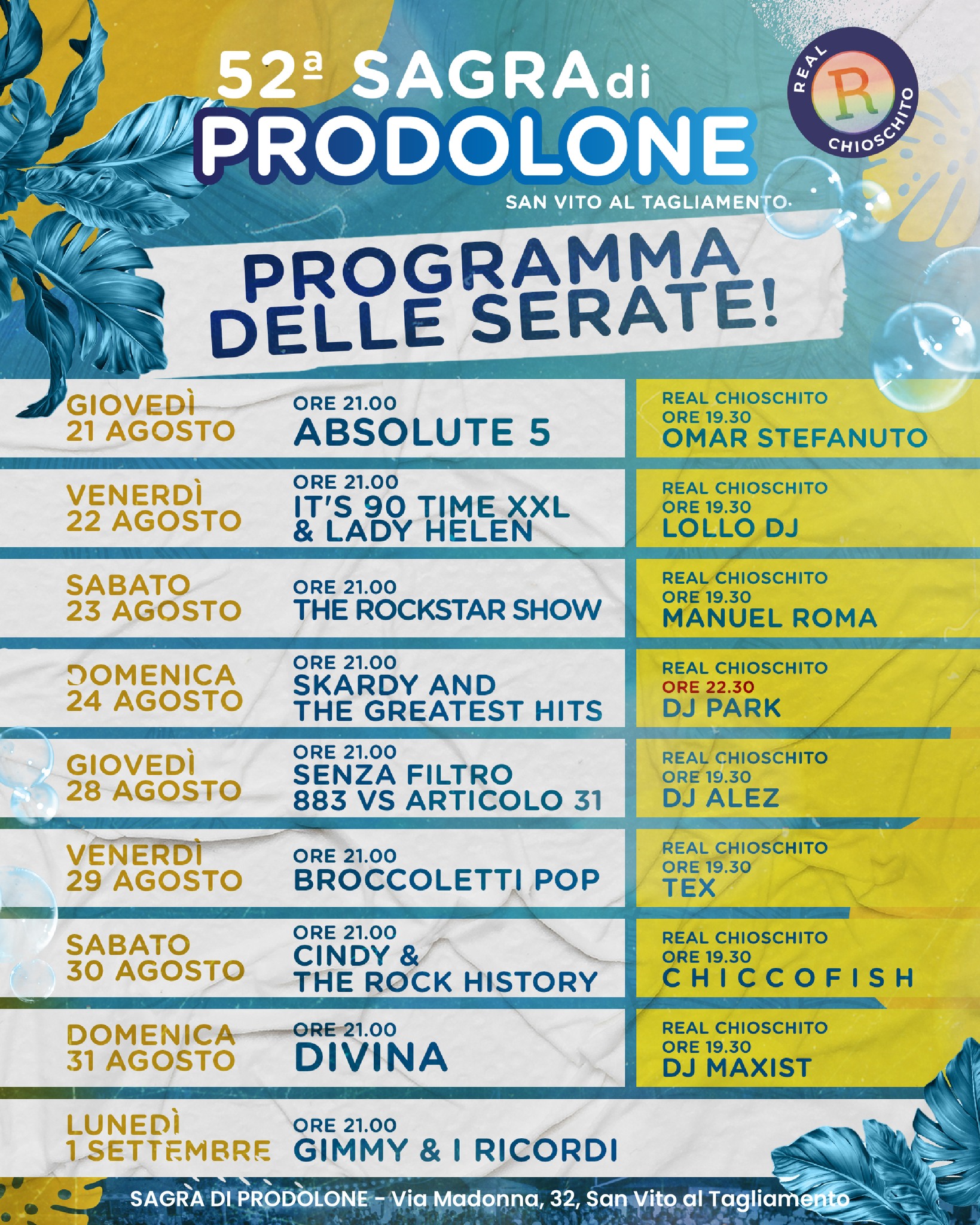 52ª SAGRA di PRODOLONE

SAN VITO AL TAGLIAMENTO

REAL R CHIOSCHITO

PROGRAMMA DELLE SERATE!

GIOVEDÌ 21 AGOSTO
ORE 21.00
ABSOLUTE 5
REAL CHIOSCHITO
ORE 19.30
OMAR STEFANUTO

VENERDÌ 22 AGOSTO
ORE 21.00
IT'S 90 TIME XXL & LADY HELEN
REAL CHIOSCHITO
ORE 19.30
LOLLO DJ

SABATO 23 AGOSTO
ORE 21.00
THE ROCKSTAR SHOW
REAL CHIOSCHITO
ORE 19.30
MANUEL ROMA

DOMENICA 24 AGOSTO
ORE 21.00
SKARDY AND THE GREATEST HITS
REAL CHIOSCHITO
ORE 22.30
DJ PARK

GIOVEDÌ 28 AGOSTO
ORE 21.00
SENZA FILTRO 883 VS ARTICOLO 31
REAL CHIOSCHITO
ORE 19.30
DJ ALEZ

VENERDÌ 29 AGOSTO
ORE 21.00
BROCCOLETTI POP
REAL CHIOSCHITO
ORE 19.30
TEX

SABATO 30 AGOSTO
ORE 21.00
CINDY & THE ROCK HISTORY
REAL CHIOSCHITO
ORE 19.30
CHICCOFISH

DOMENICA 31 AGOSTO
ORE 21.00
DIVINA
REAL CHIOSCHITO
ORE 19.30
DJ MAXIST

LUNEDÌ 1 SETTEMBRE
ORE 21.00
GIMMY & I RICORDI

SAGRA DI PRODOLONE - Via Madonna, 32, San Vito al Tagliamento